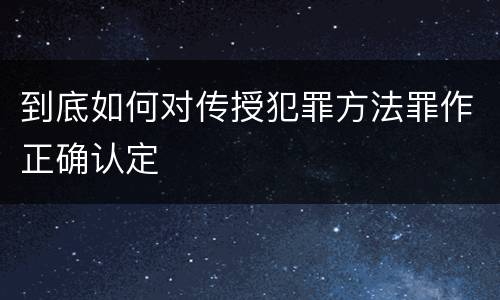 到底如何对传授犯罪方法罪作正确认定